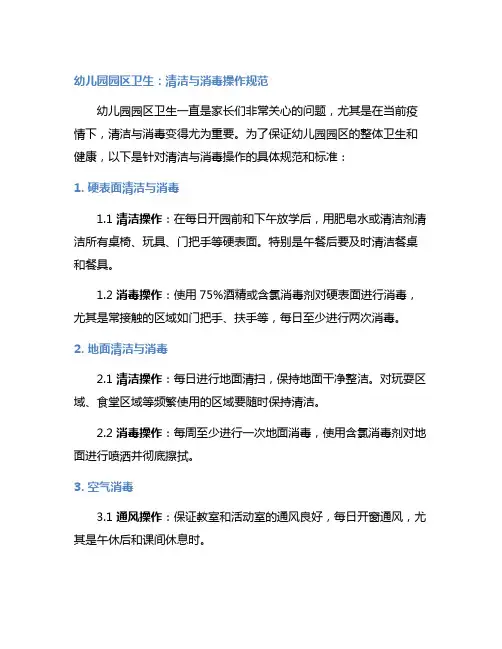 幼儿园园区卫生：清洁与消毒操作规范

幼儿园园区卫生一直是家长们非常关心的问题，尤其是在当前疫情下，清洁与消毒变得尤为重要。为了保证幼儿园园区的整体卫生和健康，以下是针对清洁与消毒操作的具体规范和标准：

1. 硬表面清洁与消毒

1.1 清洁操作：在每日开园前和下午放学后，用肥皂水或清洁剂清洁所有桌椅、玩具、门把手等硬表面。特别是午餐后要及时清洁餐桌和餐具。

1.2 消毒操作：使用 75%酒精或含氯消毒剂对硬表面进行消毒，尤其是常接触的区域如门把手、扶手等，每日至少进行两次消毒。

2. 地面清洁与消毒

2.1 清洁操作：每日进行地面清扫，保持地面干净整洁。对玩耍区域、食堂区域等频繁使用的区域要随时保持清洁。

2.2 消毒操作：每周至少进行一次地面消毒，使用含氯消毒剂对地面进行喷洒并彻底擦拭。

3. 空气消毒

3.1 通风操作：保证教室和活动室的通风良好，每日开窗通风，尤其是午休后和课间休息时。